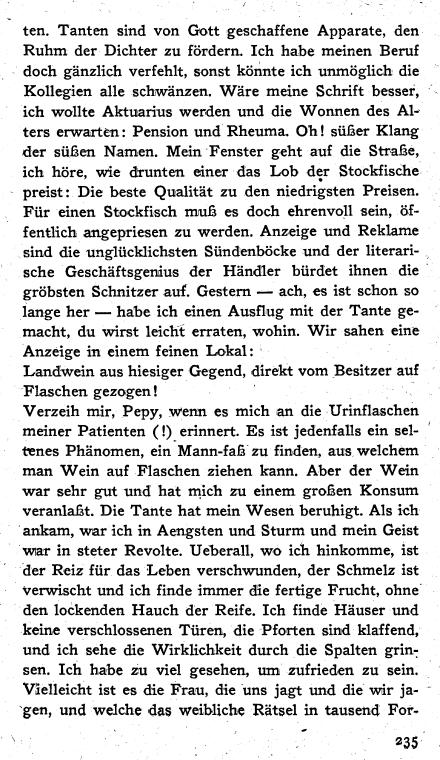 ten. Tanten sind von Gott geschaffene Apparate, den Ruhm der Dichter zu fördern. Ich habe meinen Beruf doch gänzlich verfehlt, sonst könnte ich unmöglich die Kollegien alle schwänzen. Wäre meine Schrift besser, ich wollte Aktuarius werden und die Wonnen des Alters erwarten: Pension und Rheuma. Oh! süßer Klang der süßen Namen. Mein Fenster geht auf die Straße, ich höre, wie drunten einer das Lob der Stockfische preist: Die beste Qualität zu den niedrigsten Preisen. Für einen Stockfisch muß es doch ehrenvoll sein, öffentlich angepriesen zu werden. Anzeige und Reklame sind die unglücklichsten Sündenböcke und der literarische Geschäftsgenius der Händler bürdet ihnen die gröbsten Schnitzer auf. Gestern — ach, es ist schon so lange her — habe ich einen Ausflug mit der Tante gemacht, du wirst leicht erraten, wohin. Wir sahen eine Anzeige in einem feinen Lokal:
Landwein aus hiesiger Gegend, direkt vom Besitzer auf Flaschen gezogen!
Verzeih mir, Pepy, wenn es mich an die Urinflaschen meiner Patienten (!) erinnert. Es ist jedenfalls ein seltenes Phänomen, ein Mann-faß zu finden, aus welchem man Wein auf Flaschen ziehen kann. Aber der Wein war sehr gut und hat mich zu einem großen Konsum veranlaßt. Die Tante hat mein Wesen beruhigt. Als ich ankam, war ich in Aengsten und Sturm und mein Geist war in steter Revolte. Ueberall, wo ich hinkomme, ist der Reiz für das Leben verschwunden, der Schmelz ist verwischt und ich finde immer die fertige Frucht, ohne den lockenden Hauch der Reife. Ich finde Häuser und keine verschlossenen Türen, die Pforten sind klaffend, und ich sehe die Wirklichkeit durch die Spalten grinsen. Ich habe zu viel gesehen, um zufrieden zu sein. Vielleicht ist es die Frau, die uns jagt und die wir jagen, und welche das weibliche Rätsel in tausend For-

235